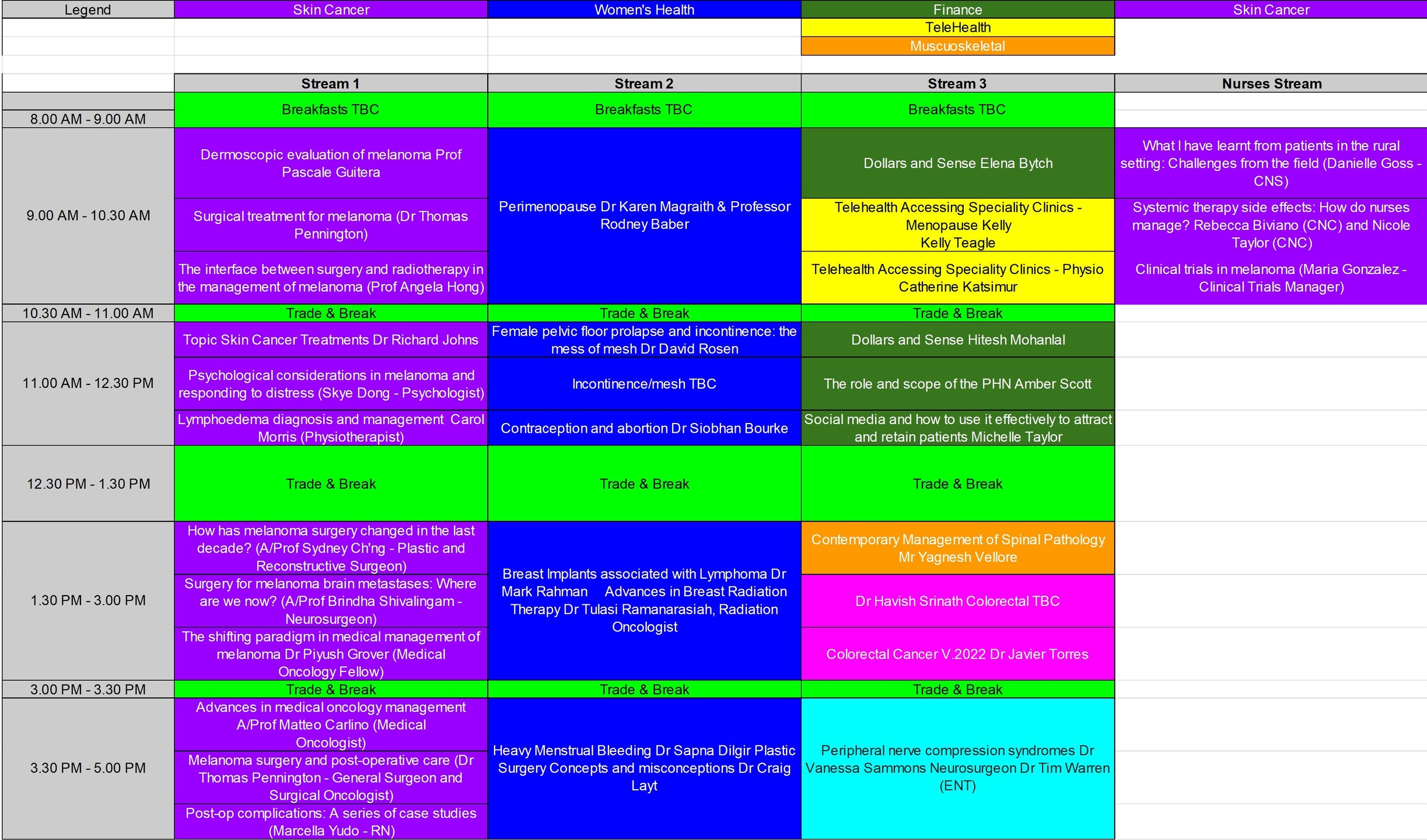 | Legend | Skin Cancer | Women's Health | Finance | Skin Cancer |
|---|---|---|---|---|
| | | | TeleHealth | |
| | | | Muscuoskeletal | |

| | Stream 1 | Stream 2 | Stream 3 | Nurses Stream |
|---|---|---|---|---|
| 8.00 AM - 9.00 AM | Breakfasts TBC | Breakfasts TBC | Breakfasts TBC | |
| 9.00 AM - 10.30 AM | Dermoscopic evaluation of melanoma Prof Pascale Guitera | Perimenopause Dr Karen Magraith & Professor Rodney Baber | Dollars and Sense Elena Bytch | What I have learnt from patients in the rural setting: Challenges from the field (Danielle Goss - CNS) |
| | Surgical treatment for melanoma (Dr Thomas Pennington) | | Telehealth Accessing Speciality Clinics - Menopause Kelly Kelly Teagle | Systemic therapy side effects: How do nurses manage? Rebecca Biviano (CNC) and Nicole Taylor (CNC) |
| | The interface between surgery and radiotherapy in the management of melanoma (Prof Angela Hong) | | Telehealth Accessing Speciality Clinics - Physio Catherine Katsimur | Clinical trials in melanoma (Maria Gonzalez - Clinical Trials Manager) |
| 10.30 AM - 11.00 AM | Trade & Break | Trade & Break | Trade & Break | |
| 11.00 AM - 12.30 PM | Topic Skin Cancer Treatments Dr Richard Johns | Female pelvic floor prolapse and incontinence: the mess of mesh Dr David Rosen | Dollars and Sense Hitesh Mohanlal | |
| | Psychological considerations in melanoma and responding to distress (Skye Dong - Psychologist) | Incontinence/mesh TBC | The role and scope of the PHN Amber Scott | |
| | Lymphoedema diagnosis and management Carol Morris (Physiotherapist) | Contraception and abortion Dr Siobhan Bourke | Social media and how to use it effectively to attract and retain patients Michelle Taylor | |
| 12.30 PM - 1.30 PM | Trade & Break | Trade & Break | Trade & Break | |
| 1.30 PM - 3.00 PM | How has melanoma surgery changed in the last decade? (A/Prof Sydney Ch'ng - Plastic and Reconstructive Surgeon) | Breast Implants associated with Lymphoma Dr Mark Rahman Advances in Breast Radiation Therapy Dr Tulasi Ramanarasiah, Radiation Oncologist | Contemporary Management of Spinal Pathology Mr Yagnesh Vellore | |
| | Surgery for melanoma brain metastases: Where are we now? (A/Prof Brindha Shivalingam - Neurosurgeon) | | Dr Havish Srinath Colorectal TBC | |
| | The shifting paradigm in medical management of melanoma Dr Piyush Grover (Medical Oncology Fellow) | | Colorectal Cancer V.2022 Dr Javier Torres | |
| 3.00 PM - 3.30 PM | Trade & Break | Trade & Break | Trade & Break | |
| 3.30 PM - 5.00 PM | Advances in medical oncology management A/Prof Matteo Carlino (Medical Oncologist) | Heavy Menstrual Bleeding Dr Sapna Dilgir Plastic Surgery Concepts and misconceptions Dr Craig Layt | Peripheral nerve compression syndromes Dr Vanessa Sammons Neurosurgeon Dr Tim Warren (ENT) | |
| | Melanoma surgery and post-operative care (Dr Thomas Pennington - General Surgeon and Surgical Oncologist) | | | |
| | Post-op complications: A series of case studies (Marcella Yudo - RN) | | | |